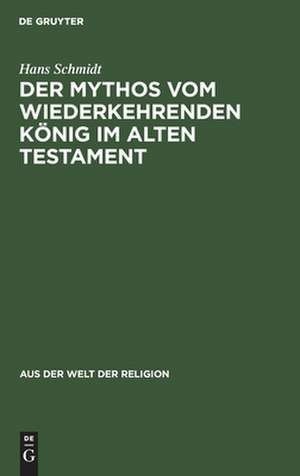 DE GRUYTER

Hans Schmidt

DER MYTHOS VOM WIEDERKEHRENDEN KÖNIG IM ALTEN TESTAMENT

AUS DER WELT DER RELIGION

DE
G